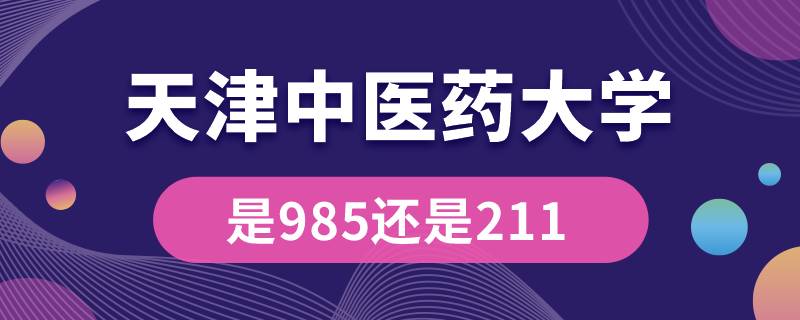 天津中医药大学

是985还是211